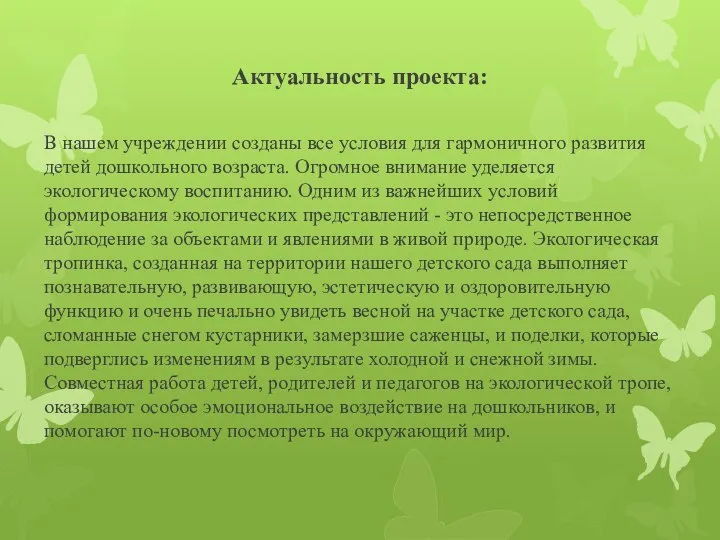 Актуальность проекта:

В нашем учреждении созданы все условия для гармоничного развития детей дошкольного возраста. Огромное внимание уделяется экологическому воспитанию. Одним из важнейших условий формирования экологических представлений - это непосредственное наблюдение за объектами и явлениями в живой природе. Экологическая тропинка, созданная на территории нашего детского сада выполняет познавательную, развивающую, эстетическую и оздоровительную функцию и очень печально увидеть весной на участке детского сада, сломанные снегом кустарники, замерзшие саженцы, и поделки, которые подверглись изменениям в результате холодной и снежной зимы. Совместная работа детей, родителей и педагогов на экологической тропе, оказывают особое эмоциональное воздействие на дошкольников, и помогают по-новому посмотреть на окружающий мир.